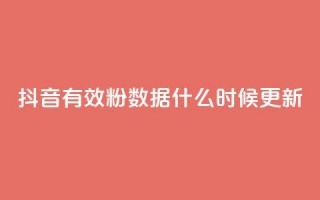 抖音有效粉数据什么时候更新